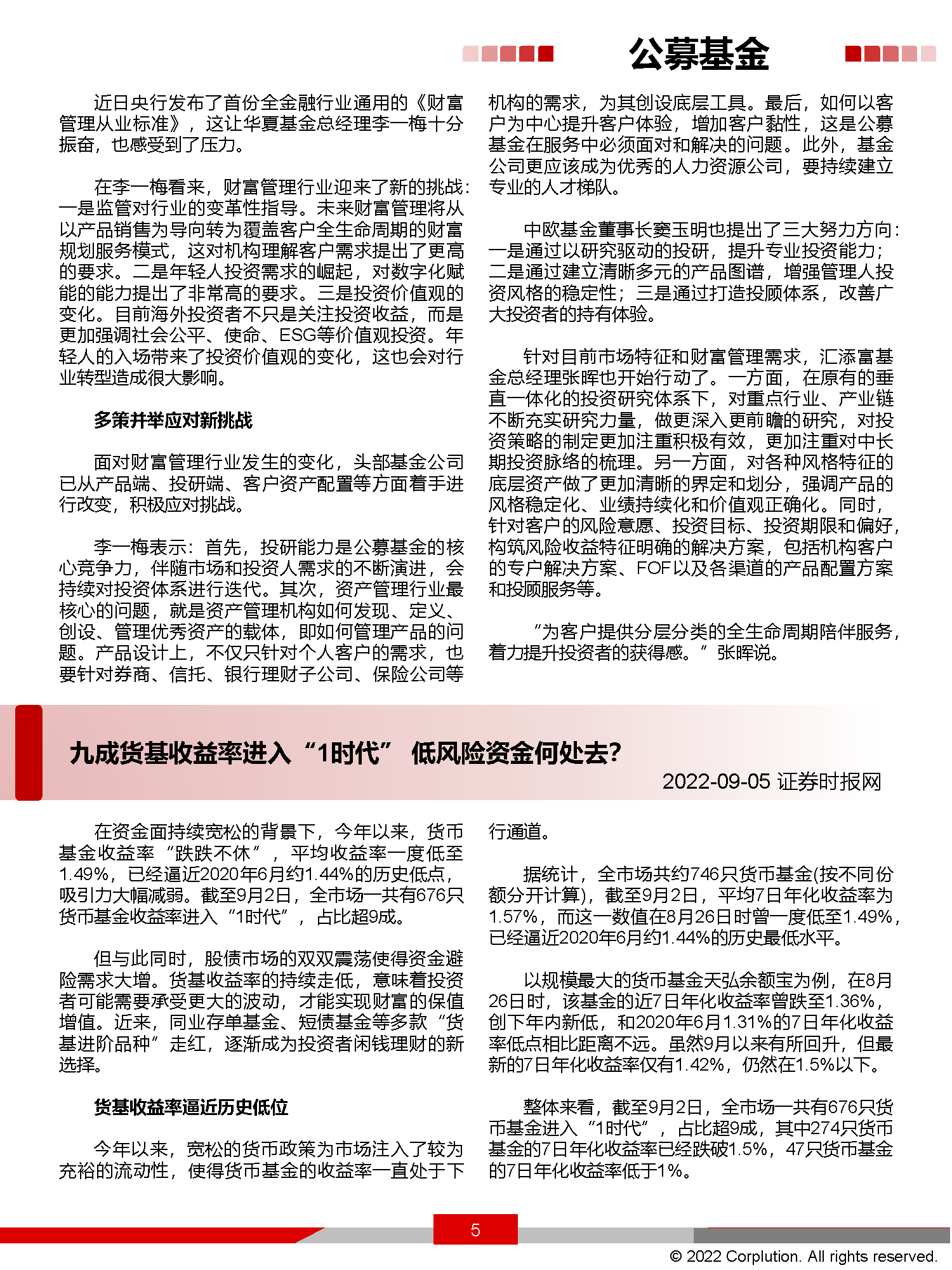 公募基金

近日央行发布了首份全金融行业通用的《财富管理从业标准》，这让华夏基金总经理李一梅十分振奋，也感受到了压力。

在李一梅看来，财富管理行业迎来了新的挑战：一是监管对行业的变革性指导。未来财富管理将从以产品销售为导向转为覆盖客户全生命周期的财富规划服务模式，这对机构理解客户需求提出了更高的要求。二是年轻人投资需求的崛起，对数字化赋能的能力提出了非常高的要求。三是投资价值观的变化。目前海外投资者不只是关注投资收益，而是更加强调社会公平、使命、ESG等价值观投资。年轻人的入场带来了投资价值观的变化，这也会对行业转型造成很大影响。

多策并举应对新挑战

面对财富管理行业发生的变化，头部基金公司已从产品端、投研端、客户资产配置等方面着手进行改变，积极应对挑战。

李一梅表示：首先，投研能力是公募基金的核心竞争力，伴随市场和投资人需求的不断演进，会持续对投资体系进行迭代。其次，资产管理行业最核心的问题，就是资产管理机构如何发现、定义、创设、管理优秀资产的载体，即如何管理产品的问题。产品设计上，不仅只针对个人客户的需求，也要针对券商、信托、银行理财子公司、保险公司等机构的需求，为其创设底层工具。最后，如何以客户为中心提升客户体验，增加客户黏性，这是公募基金在服务中必须面对和解决的问题。此外，基金公司更应该成为优秀的人力资源公司，要持续建立专业的人才梯队。

中欧基金董事长窦玉明也提出了三大努力方向：一是通过以研究驱动的投研，提升专业投资能力；二是通过建立清晰多元的产品图谱，增强管理人投资风格的稳定性；三是通过打造投顾体系，改善广大投资者的持有体验。

针对目前市场特征和财富管理需求，汇添富基金总经理张晖也开始行动了。一方面，在原有的垂直一体化的投资研究体系下，对重点行业、产业链不断充实研究力量，做更深入更前瞻的研究，对投资策略的制定更加注重积极有效，更加注重对中长期投资脉络的梳理。另一方面，对各种风格特征的底层资产做了更加清晰的界定和划分，强调产品的风格稳定化、业绩持续化和价值观正确化。同时，针对客户的风险意愿、投资目标、投资期限和偏好，构筑风险收益特征明确的解决方案，包括机构客户的专户解决方案、FOF以及各渠道的产品配置方案和投顾服务等。

“为客户提供分层分类的全生命周期陪伴服务，着力提升投资者的获得感。”张晖说。

九成货基收益率进入“1时代” 低风险资金何处去?

2022-09-05 证券时报网

在资金面持续宽松的背景下，今年以来，货币基金收益率“跌跌不休”，平均收益率一度低至1.49%，已经逼近2020年6月约1.44%的历史低点，吸引力大幅减弱。截至9月2日，全市场一共有676只货币基金收益率进入“1时代”，占比超9成。

但与此同时，股债市场的双双震荡使得资金避险需求大增。货基收益率的持续走低，意味着投资者可能需要承受更大的波动，才能实现财富的保值增值。近来，同业存单基金、短债基金等多款“货基进阶品种”走红，逐渐成为投资者闲钱理财的新选择。

货基收益率逼近历史低位

今年以来，宽松的货币政策为市场注入了较为充裕的流动性，使得货币基金的收益率一直处于下行通道。

据统计，全市场共约746只货币基金(按不同份额分开计算)，截至9月2日，平均7日年化收益率为1.57%，而这一数值在8月26日时曾一度低至1.49%，已经逼近2020年6月约1.44%的历史最低水平。

以规模最大的货币基金天弘余额宝为例，在8月26日时，该基金的近7日年化收益率曾跌至1.36%，创下年内新低，和2020年6月1.31%的7日年化收益率低点相比距离不远。虽然9月以来有所回升，但最新的7日年化收益率仅有1.42%，仍然在1.5%以下。

整体来看，截至9月2日，全市场一共有676只货币基金进入“1时代”，占比超9成，其中274只货币基金的7日年化收益率已经跌破1.5%，47只货币基金的7日年化收益率低于1%。

5

© 2022 Corplution. All rights reserved.